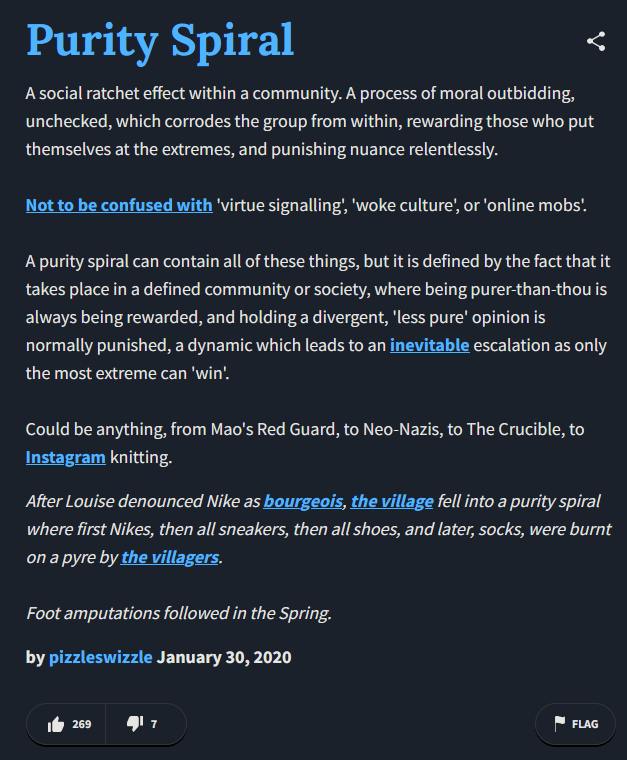 Purity Spiral

A social ratchet effect within a community. A process of moral outbidding, unchecked, which corrodes the group from within, rewarding those who put themselves at the extremes, and punishing nuance relentlessly.

Not to be confused with 'virtue signalling', 'woke culture', or 'online mobs'.

A purity spiral can contain all of these things, but it is defined by the fact that it takes place in a defined community or society, where being purer-than-thou is always being rewarded, and holding a divergent, 'less pure' opinion is normally punished, a dynamic which leads to an inevitable escalation as only the most extreme can 'win'.

Could be anything, from Mao's Red Guard, to Neo-Nazis, to The Crucible, to Instagram knitting.

After Louise denounced Nike as bourgeois, the village fell into a purity spiral where first Nikes, then all sneakers, then all shoes, and later, socks, were burnt on a pyre by the villagers.

Foot amputations followed in the Spring.

by pizzleswizzle January 30, 2020

269 7 FLAG